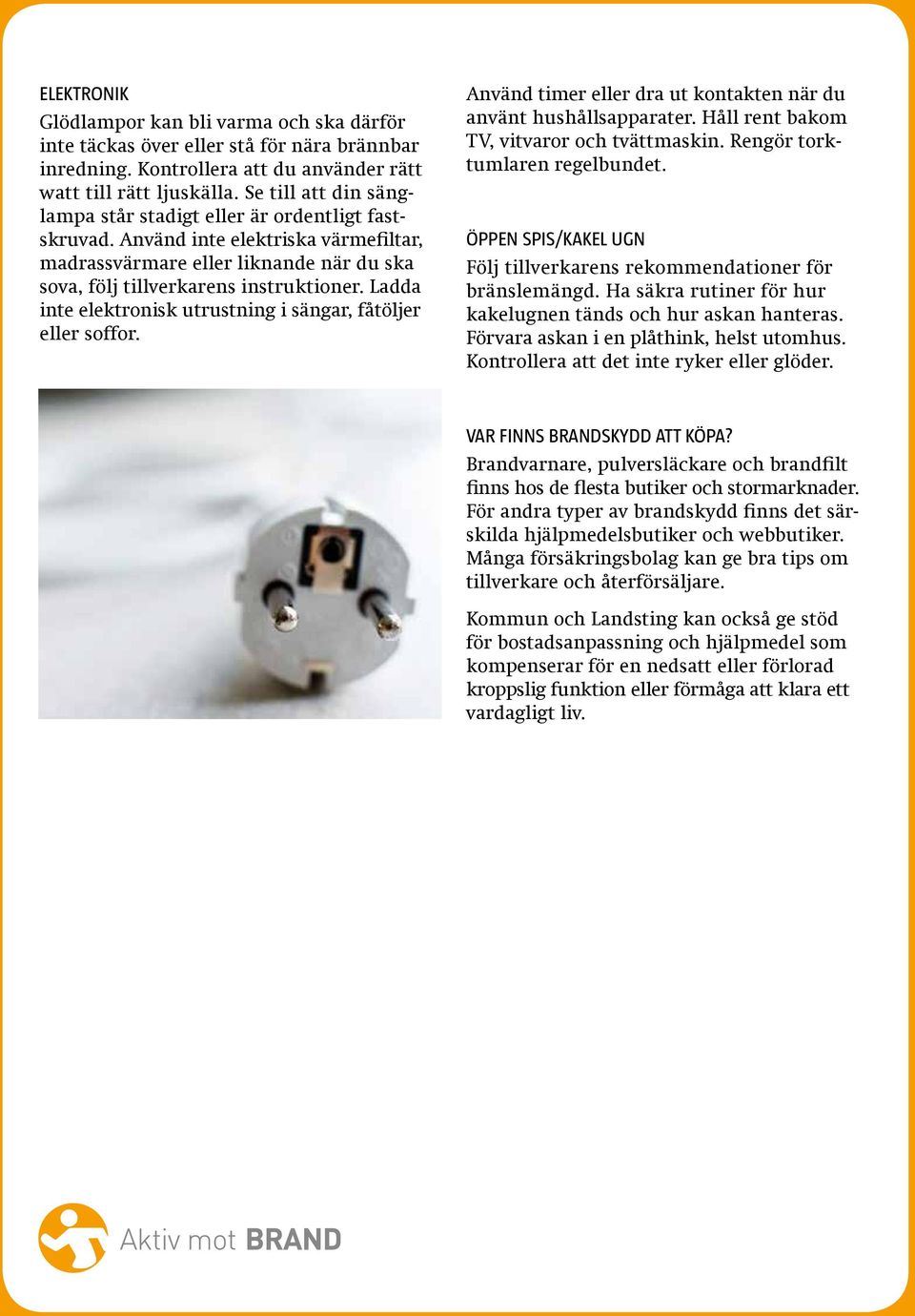 ELEKTRONIK
Glödlampor kan bli varma och ska därför inte täckas över eller stå för nära brännbar inredning. Kontrollera att du använder rätt watt till rätt ljuskälla. Se till att din sänglampa står stadigt eller är ordentligt fastskruvad. Använd inte elektriska värmefiltar, madrassvärmare eller liknande när du ska sova, följ tillverkarens instruktioner. Ladda inte elektronisk utrustning i sängar, fåtöljer eller soffor.

Använd timer eller dra ut kontakten när du använt hushållsapparater. Håll rent bakom TV, vitvaror och tvättmaskin. Rengör torktumlaren regelbundet.

ÖPPEN SPIS/KAKEL UGN
Följ tillverkarens rekommendationer för bränslemängd. Ha säkra rutiner för hur kakelugnen tänds och hur askan hanteras. Förvara askan i en plåthink, helst utomhus. Kontrollera att det inte ryker eller glöder.

VAR FINNS BRANDSKYDD ATT KÖPA?
Brandvarnare, pulversläckare och brandfilt finns hos de flesta butiker och stormarknader. För andra typer av brandskydd finns det särskilda hjälpmedelsbutiker och webbutiker. Många försäkringsbolag kan ge bra tips om tillverkare och återförsäljare.

Kommun och Landsting kan också ge stöd för bostadsanpassning och hjälpmedel som kompenserar för en nedsatt eller förlorad kroppslig funktion eller förmåga att klara ett vardagligt liv.

Aktiv mot BRAND